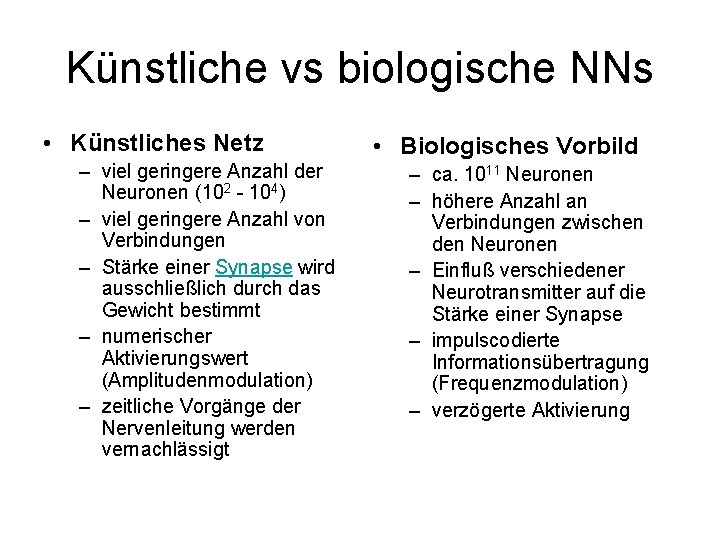 Künstliche vs biologische NNs

• Künstliches Netz
– viel geringere Anzahl der Neuronen ($10^2$ - $10^4$)
– viel geringere Anzahl von Verbindungen
– Stärke einer Synapse wird ausschließlich durch das Gewicht bestimmt
– numerischer Aktivierungswert (Amplitudenmodulation)
– zeitliche Vorgänge der Nervenleitung werden vernachlässigt

• Biologisches Vorbild
– ca. $10^{11}$ Neuronen
– höhere Anzahl an Verbindungen zwischen den Neuronen
– Einfluß verschiedener Neurotransmitter auf die Stärke einer Synapse
– impulscodierte Informationsübertragung (Frequenzmodulation)
– verzögerte Aktivierung